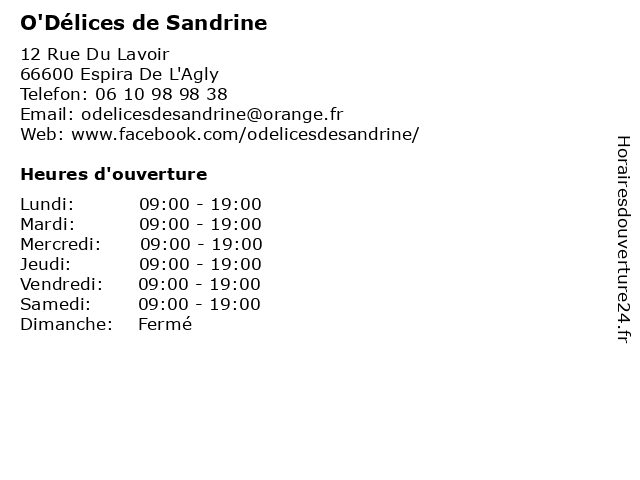 O'Délices de Sandrine

12 Rue Du Lavoir
66600 Espira De L'Agly
Telefon: 06 10 98 98 38
Email: odelicesdesandrine@orange.fr
Web: www.facebook.com/odelicesdesandrine/

Heures d'ouverture

| | |
|---|---|
| Lundi: | 09:00 - 19:00 |
| Mardi: | 09:00 - 19:00 |
| Mercredi: | 09:00 - 19:00 |
| Jeudi: | 09:00 - 19:00 |
| Vendredi: | 09:00 - 19:00 |
| Samedi: | 09:00 - 19:00 |
| Dimanche: | Fermé |

Horairesdouverture24.fr